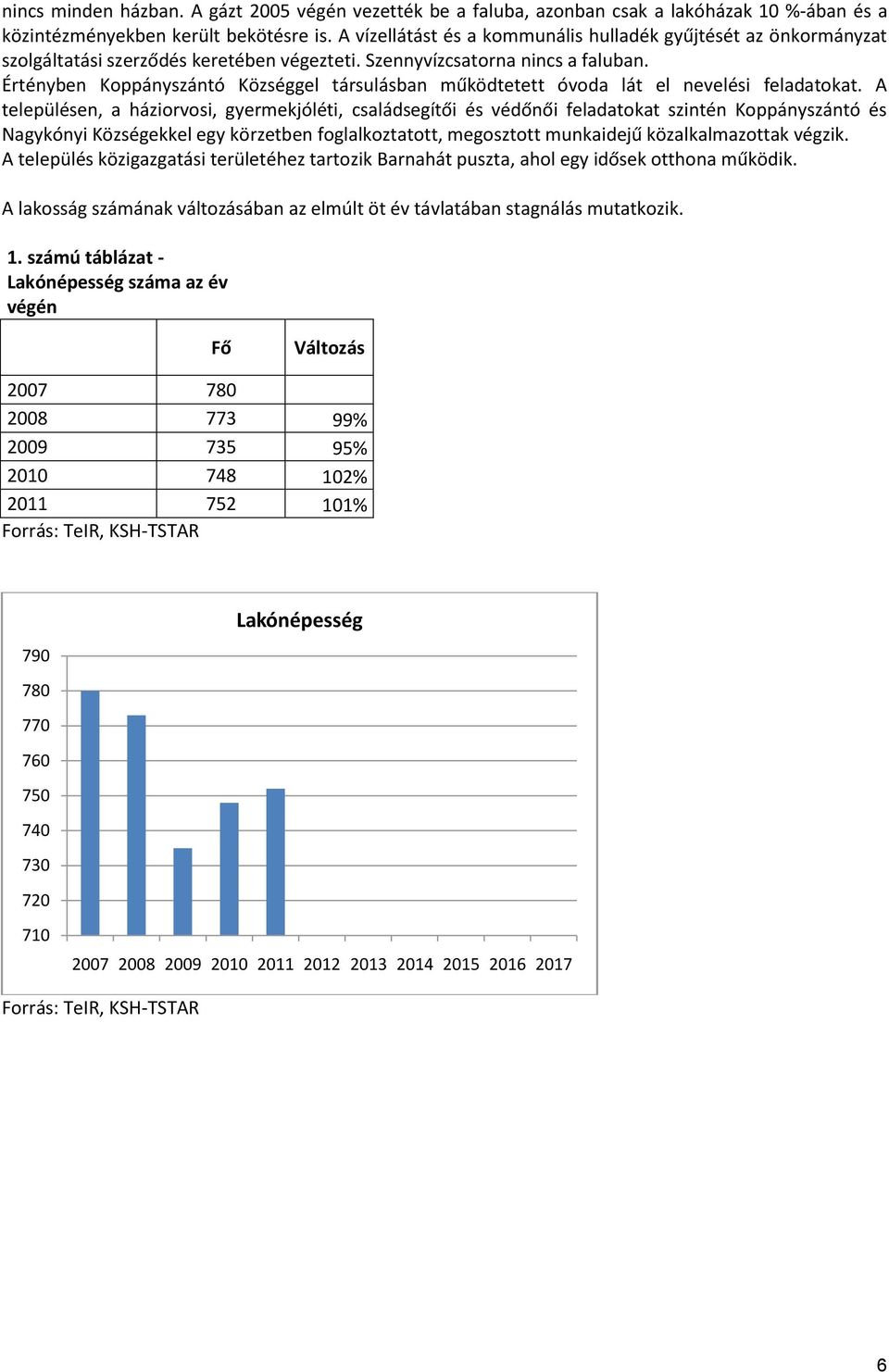 nincs minden házban. A gázt 2005 végén vezették be a faluba, azonban csak a lakóházak 10 %-ában és a közintézményekben került bekötésre is. A vízellátást és a kommunális hulladék gyűjtését az önkormányzat szolgáltatási szerződés keretében végezteti. Szennyvízcsatorna nincs a faluban.
Értényben Koppányszántó Községgel társulásban működtetett óvoda lát el nevelési feladatokat. A településen, a háziorvosi, gyermekjóléti, családsegítői és védőnői feladatokat szintén Koppányszántó és Nagykónyi Községekkel egy körzetben foglalkoztatott, megosztott munkaidejű közalkalmazottak végzik.
A település közigazgatási területéhez tartozik Barnahát puszta, ahol egy idősek otthona működik.

A lakosság számának változásában az elmúlt öt év távlatában stagnálás mutatkozik.

1. számú táblázat - Lakónépesség száma az év végén

| | Fő | Változás |
|---|---|---|
| 2007 | 780 | |
| 2008 | 773 | 99% |
| 2009 | 735 | 95% |
| 2010 | 748 | 102% |
| 2011 | 752 | 101% |

Forrás: TeIR, KSH-TSTAR

Lakónépesség

790
780
770
760
750
740
730
720
710

2007 2008 2009 2010 2011 2012 2013 2014 2015 2016 2017

Forrás: TeIR, KSH-TSTAR

6